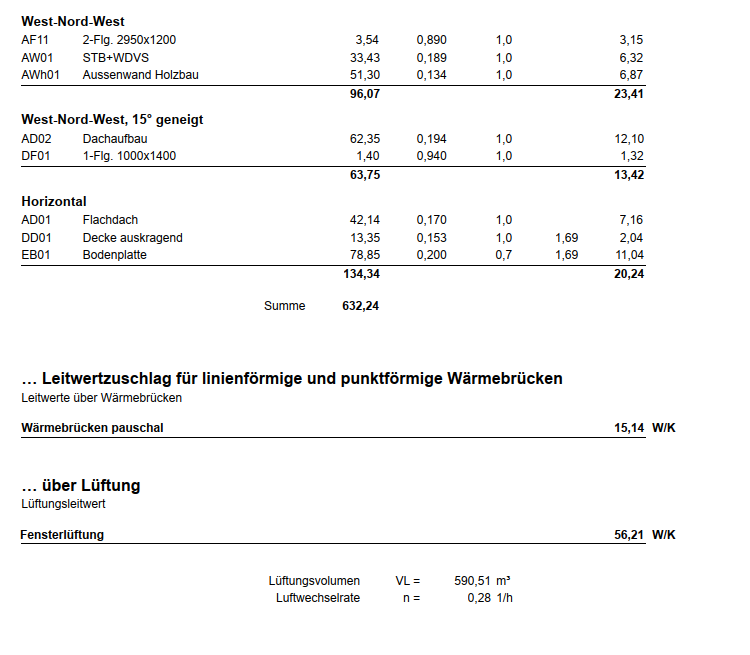 **West-Nord-West**

| | | | | | | |
|---|---|---|---|---|---|---|
| AF11 | 2-Flg. 2950x1200 | 3,54 | 0,890 | 1,0 | | 3,15 |
| AW01 | STB+WDVS | 33,43 | 0,189 | 1,0 | | 6,32 |
| AWh01 | Aussenwand Holzbau | 51,30 | 0,134 | 1,0 | | 6,87 |
| | | **96,07** | | | | **23,41** |

**West-Nord-West, 15° geneigt**

| | | | | | | |
|---|---|---|---|---|---|---|
| AD02 | Dachaufbau | 62,35 | 0,194 | 1,0 | | 12,10 |
| DF01 | 1-Flg. 1000x1400 | 1,40 | 0,940 | 1,0 | | 1,32 |
| | | **63,75** | | | | **13,42** |

**Horizontal**

| | | | | | | |
|---|---|---|---|---|---|---|
| AD01 | Flachdach | 42,14 | 0,170 | 1,0 | | 7,16 |
| DD01 | Decke auskragend | 13,35 | 0,153 | 1,0 | 1,69 | 2,04 |
| EB01 | Bodenplatte | 78,85 | 0,200 | 0,7 | 1,69 | 11,04 |
| | | **134,34** | | | | **20,24** |

Summe **632,24**

**… Leitwertzuschlag für linienförmige und punktförmige Wärmebrücken**
Leitwerte über Wärmebrücken

**Wärmebrücken pauschal** **15,14 W/K**

**… über Lüftung**
Lüftungsleitwert

**Fensterlüftung** **56,21 W/K**

Lüftungsvolumen VL = 590,51 m³
Luftwechselrate n = 0,28 1/h